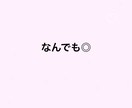 なんでも◎